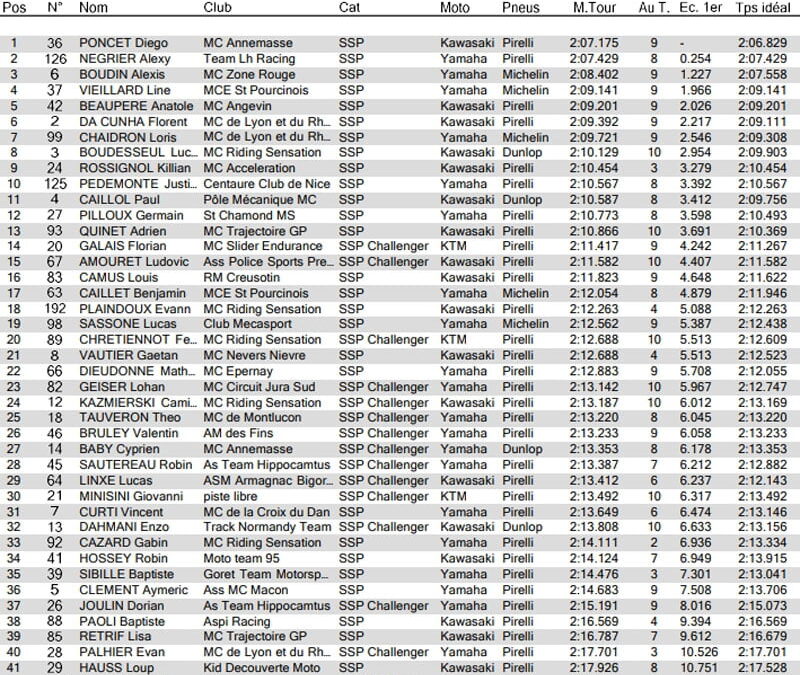 | Pos | N° | Nom | Club | Cat | Moto | Pneus | M.Tour | Au T. | Ec. 1er | Tps idéal |
|---|---|---|---|---|---|---|---|---|---|---|
| 1 | 36 | PONCET Diego | MC Annemasse | SSP | Kawasaki | Pirelli | 2:07.175 | 9 | - | 2:06.829 |
| 2 | 126 | NEGRIER Alexy | Team Lh Racing | SSP | Yamaha | Pirelli | 2:07.429 | 8 | 0.254 | 2:07.429 |
| 3 | 6 | BOUDIN Alexis | MC Zone Rouge | SSP | Yamaha | Michelin | 2:08.402 | 9 | 1.227 | 2:07.558 |
| 4 | 37 | VIEILLARD Line | MCE St Pourcinois | SSP | Yamaha | Michelin | 2:09.141 | 9 | 1.966 | 2:09.141 |
| 5 | 42 | BEAUPERE Anatole | MC Angevin | SSP | Kawasaki | Pirelli | 2:09.201 | 9 | 2.026 | 2:09.201 |
| 6 | 2 | DA CUNHA Florent | MC de Lyon et du Rh... | SSP | Kawasaki | Pirelli | 2:09.392 | 9 | 2.217 | 2:09.111 |
| 7 | 99 | CHAIDRON Loris | MC de Lyon et du Rh... | SSP | Yamaha | Michelin | 2:09.721 | 9 | 2.546 | 2:09.308 |
| 8 | 3 | BOUDESSEUL Luc... | MC Riding Sensation | SSP | Kawasaki | Dunlop | 2:10.129 | 10 | 2.954 | 2:09.903 |
| 9 | 24 | ROSSIGNOL Killian | MC Acceleration | SSP | Kawasaki | Pirelli | 2:10.454 | 3 | 3.279 | 2:10.454 |
| 10 | 125 | PEDEMONTE Justi... | Centaure Club de Nice | SSP | Yamaha | Pirelli | 2:10.567 | 8 | 3.392 | 2:10.567 |
| 11 | 4 | CAILLOL Paul | Pôle Mécanique MC | SSP | Kawasaki | Dunlop | 2:10.587 | 8 | 3.412 | 2:09.756 |
| 12 | 27 | PILLOUX Germain | St Chamond MS | SSP | Yamaha | Pirelli | 2:10.773 | 8 | 3.598 | 2:10.493 |
| 13 | 93 | QUINET Adrien | MC Trajectoire GP | SSP | Kawasaki | Pirelli | 2:10.866 | 10 | 3.691 | 2:10.369 |
| 14 | 20 | GALAIS Florian | MC Slider Endurance | SSP Challenger | KTM | Pirelli | 2:11.417 | 9 | 4.242 | 2:11.267 |
| 15 | 67 | AMOURET Ludovic | Ass Police Sports Pre... | SSP Challenger | Kawasaki | Pirelli | 2:11.582 | 10 | 4.407 | 2:11.582 |
| 16 | 83 | CAMUS Louis | RM Creusotin | SSP | Kawasaki | Pirelli | 2:11.823 | 9 | 4.648 | 2:11.622 |
| 17 | 63 | CAILLET Benjamin | MCE St Pourcinois | SSP | Yamaha | Michelin | 2:12.054 | 8 | 4.879 | 2:11.946 |
| 18 | 192 | PLAINDOUX Evann | MC Riding Sensation | SSP | Kawasaki | Pirelli | 2:12.263 | 4 | 5.088 | 2:12.263 |
| 19 | 98 | SASSONE Lucas | Club Mecasport | SSP | Yamaha | Michelin | 2:12.562 | 9 | 5.387 | 2:12.438 |
| 20 | 89 | CHRETIENNOT Fe... | MC Riding Sensation | SSP Challenger | KTM | Pirelli | 2:12.688 | 10 | 5.513 | 2:12.609 |
| 21 | 8 | VAUTIER Gaetan | MC Nevers Nievre | SSP | Kawasaki | Pirelli | 2:12.688 | 4 | 5.513 | 2:12.523 |
| 22 | 66 | DIEUDONNE Math... | MC Epernay | SSP | Yamaha | Pirelli | 2:12.883 | 9 | 5.708 | 2:12.055 |
| 23 | 82 | GEISER Lohan | MC Circuit Jura Sud | SSP Challenger | Yamaha | Pirelli | 2:13.142 | 10 | 5.967 | 2:12.747 |
| 24 | 12 | KAZMIERSKI Cami... | MC Riding Sensation | SSP Challenger | Kawasaki | Pirelli | 2:13.187 | 10 | 6.012 | 2:13.169 |
| 25 | 18 | TAUVERON Theo | MC de Montlucon | SSP Challenger | Yamaha | Pirelli | 2:13.220 | 8 | 6.045 | 2:13.220 |
| 26 | 46 | BRULEY Valentin | AM des Fins | SSP Challenger | Yamaha | Pirelli | 2:13.233 | 9 | 6.058 | 2:13.233 |
| 27 | 14 | BABY Cyprien | MC Annemasse | SSP Challenger | Yamaha | Dunlop | 2:13.353 | 8 | 6.178 | 2:13.353 |
| 28 | 45 | SAUTEREAU Robin | As Team Hippocamtus | SSP Challenger | Yamaha | Pirelli | 2:13.387 | 7 | 6.212 | 2:12.882 |
| 29 | 64 | LINXE Lucas | ASM Armagnac Bigor... | SSP Challenger | Kawasaki | Pirelli | 2:13.412 | 6 | 6.237 | 2:12.143 |
| 30 | 21 | MINISINI Giovanni | piste libre | SSP Challenger | KTM | Pirelli | 2:13.492 | 10 | 6.317 | 2:13.492 |
| 31 | 7 | CURTI Vincent | MC de la Croix du Dan | SSP | Yamaha | Pirelli | 2:13.649 | 6 | 6.474 | 2:13.146 |
| 32 | 13 | DAHMANI Enzo | Track Normandy Team | SSP Challenger | Kawasaki | Dunlop | 2:13.808 | 10 | 6.633 | 2:13.156 |
| 33 | 92 | CAZARD Gabin | MC Riding Sensation | SSP | Yamaha | Pirelli | 2:14.111 | 2 | 6.936 | 2:13.334 |
| 34 | 41 | HOSSEY Robin | Moto team 95 | SSP | Kawasaki | Pirelli | 2:14.124 | 7 | 6.949 | 2:13.915 |
| 35 | 39 | SIBILLE Baptiste | Goret Team Motorsp... | SSP | Yamaha | Pirelli | 2:14.476 | 3 | 7.301 | 2:13.041 |
| 36 | 5 | CLEMENT Aymeric | Ass MC Macon | SSP | Yamaha | Pirelli | 2:14.683 | 9 | 7.508 | 2:13.706 |
| 37 | 26 | JOULIN Dorian | As Team Hippocamtus | SSP Challenger | Yamaha | Pirelli | 2:15.191 | 9 | 8.016 | 2:15.073 |
| 38 | 88 | PAOLI Baptiste | Aspi Racing | SSP | Yamaha | Pirelli | 2:16.569 | 4 | 9.394 | 2:16.569 |
| 39 | 85 | RETRIF Lisa | MC Trajectoire GP | SSP | Kawasaki | Pirelli | 2:16.787 | 7 | 9.612 | 2:16.679 |
| 40 | 28 | PALHIER Evan | MC de Lyon et du Rh... | SSP Challenger | Yamaha | Pirelli | 2:17.701 | 3 | 10.526 | 2:17.701 |
| 41 | 29 | HAUSS Loup | Kid Decouverte Moto | SSP | Kawasaki | Pirelli | 2:17.926 | 8 | 10.751 | 2:17.528 |